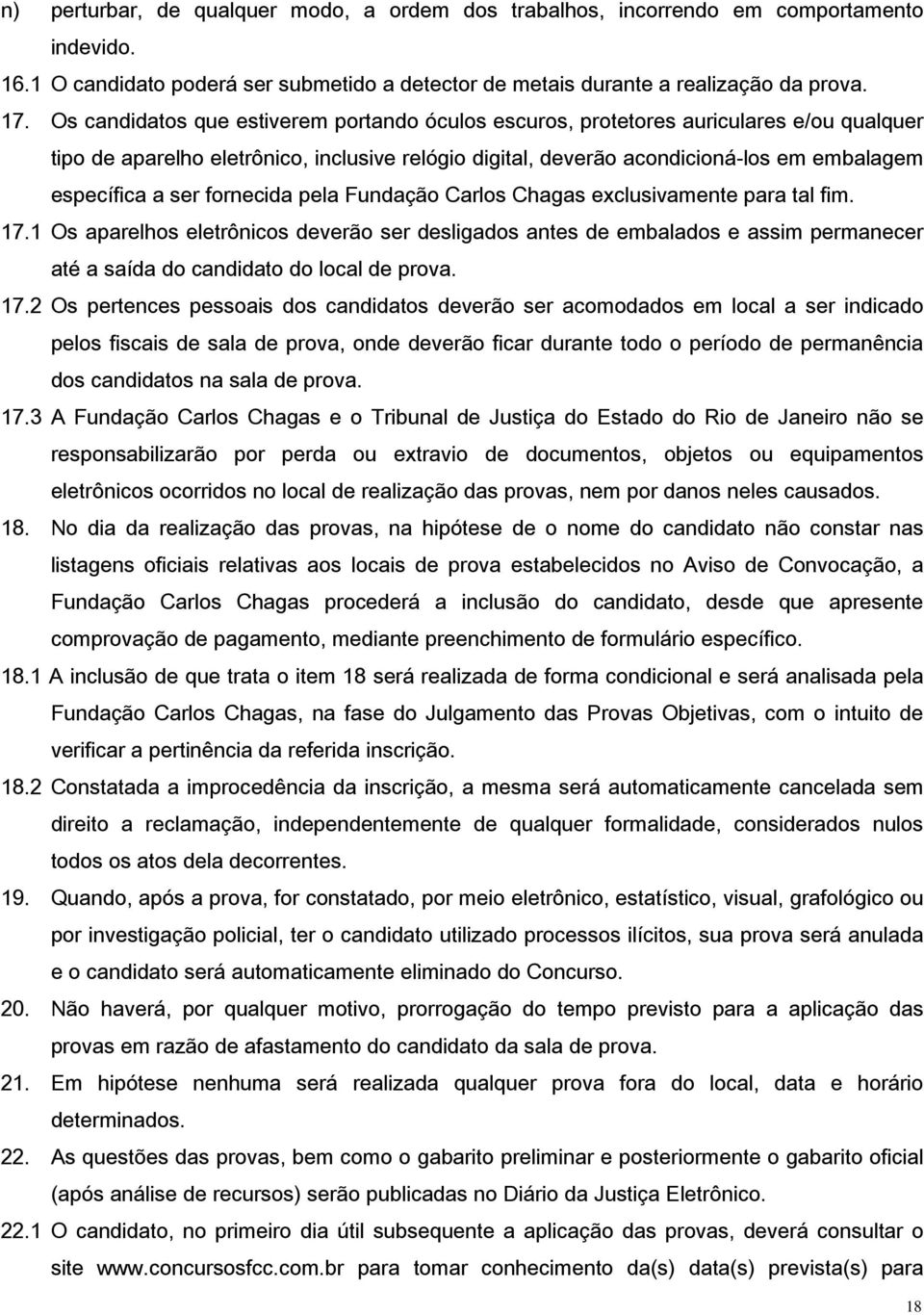 n) perturbar, de qualquer modo, a ordem dos trabalhos, incorrendo em comportamento indevido.

16.1 O candidato poderá ser submetido a detector de metais durante a realização da prova.

17. Os candidatos que estiverem portando óculos escuros, protetores auriculares e/ou qualquer tipo de aparelho eletrônico, inclusive relógio digital, deverão acondicioná-los em embalagem específica a ser fornecida pela Fundação Carlos Chagas exclusivamente para tal fim.

17.1 Os aparelhos eletrônicos deverão ser desligados antes de embalados e assim permanecer até a saída do candidato do local de prova.

17.2 Os pertences pessoais dos candidatos deverão ser acomodados em local a ser indicado pelos fiscais de sala de prova, onde deverão ficar durante todo o período de permanência dos candidatos na sala de prova.

17.3 A Fundação Carlos Chagas e o Tribunal de Justiça do Estado do Rio de Janeiro não se responsabilizarão por perda ou extravio de documentos, objetos ou equipamentos eletrônicos ocorridos no local de realização das provas, nem por danos neles causados.

18. No dia da realização das provas, na hipótese de o nome do candidato não constar nas listagens oficiais relativas aos locais de prova estabelecidos no Aviso de Convocação, a Fundação Carlos Chagas procederá a inclusão do candidato, desde que apresente comprovação de pagamento, mediante preenchimento de formulário específico.

18.1 A inclusão de que trata o item 18 será realizada de forma condicional e será analisada pela Fundação Carlos Chagas, na fase do Julgamento das Provas Objetivas, com o intuito de verificar a pertinência da referida inscrição.

18.2 Constatada a improcedência da inscrição, a mesma será automaticamente cancelada sem direito a reclamação, independentemente de qualquer formalidade, considerados nulos todos os atos dela decorrentes.

19. Quando, após a prova, for constatado, por meio eletrônico, estatístico, visual, grafológico ou por investigação policial, ter o candidato utilizado processos ilícitos, sua prova será anulada e o candidato será automaticamente eliminado do Concurso.

20. Não haverá, por qualquer motivo, prorrogação do tempo previsto para a aplicação das provas em razão de afastamento do candidato da sala de prova.

21. Em hipótese nenhuma será realizada qualquer prova fora do local, data e horário determinados.

22. As questões das provas, bem como o gabarito preliminar e posteriormente o gabarito oficial (após análise de recursos) serão publicadas no Diário da Justiça Eletrônico.

22.1 O candidato, no primeiro dia útil subsequente a aplicação das provas, deverá consultar o site www.concursosfcc.com.br para tomar conhecimento da(s) data(s) prevista(s) para

18